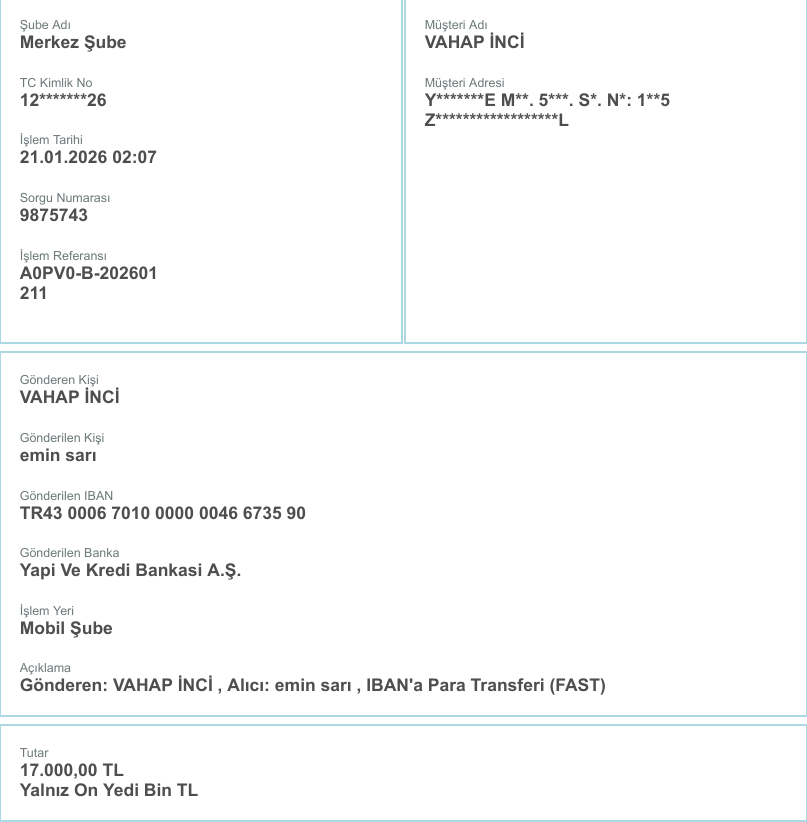 Şube Adı
Merkez Şube

TC Kimlik No
12*******26

İşlem Tarihi
21.01.2026 02:07

Sorgu Numarası
9875743

İşlem Referansı
A0PV0-B-202601
211

Müşteri Adı
VAHAP İNCİ

Müşteri Adresi
Y*******E M**. 5***. S*. N*: 1**5
Z*****************L

Gönderen Kişi
VAHAP İNCİ

Gönderilen Kişi
emin sarı

Gönderilen IBAN
TR43 0006 7010 0000 0046 6735 90

Gönderilen Banka
Yapi Ve Kredi Bankasi A.Ş.

İşlem Yeri
Mobil Şube

Açıklama
Gönderen: VAHAP İNCİ , Alıcı: emin sarı , IBAN'a Para Transferi (FAST)

Tutar
17.000,00 TL
Yalnız On Yedi Bin TL